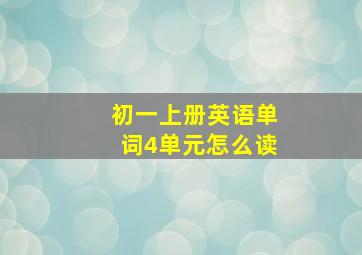 初一上册英语单词4单元怎么读